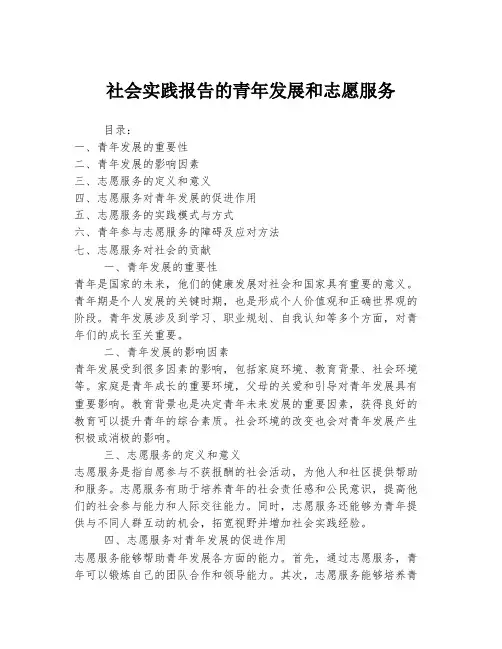 社会实践报告的青年发展和志愿服务

目录：
一、青年发展的重要性
二、青年发展的影响因素
三、志愿服务的定义和意义
四、志愿服务对青年发展的促进作用
五、志愿服务的实践模式与方式
六、青年参与志愿服务的障碍及应对方法
七、志愿服务对社会的贡献

一、青年发展的重要性
青年是国家的未来，他们的健康发展对社会和国家具有重要的意义。青年期是个人发展的关键时期，也是形成个人价值观和正确世界观的阶段。青年发展涉及到学习、职业规划、自我认知等多个方面，对青年们的成长至关重要。

二、青年发展的影响因素
青年发展受到很多因素的影响，包括家庭环境、教育背景、社会环境等。家庭是青年成长的重要环境，父母的关爱和引导对青年发展具有重要影响。教育背景也是决定青年未来发展的重要因素，获得良好的教育可以提升青年的综合素质。社会环境的改变也会对青年发展产生积极或消极的影响。

三、志愿服务的定义和意义
志愿服务是指自愿参与不获报酬的社会活动，为他人和社区提供帮助和服务。志愿服务有助于培养青年的社会责任感和公民意识，提高他们的社会参与能力和人际交往能力。同时，志愿服务还能够为青年提供与不同人群互动的机会，拓宽视野并增加社会实践经验。

四、志愿服务对青年发展的促进作用
志愿服务能够帮助青年发展各方面的能力。首先，通过志愿服务，青年可以锻炼自己的团队合作和领导能力。其次，志愿服务能够培养青